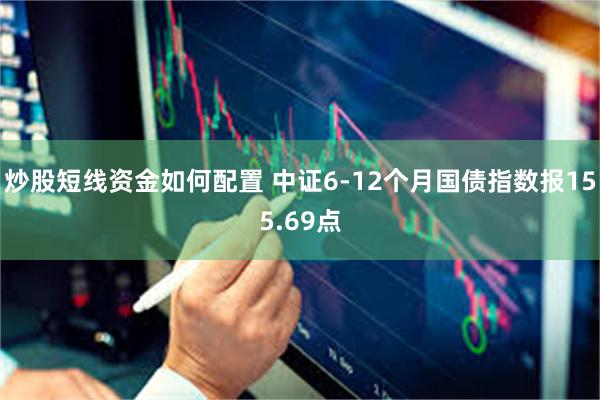 炒股短线资金如何配置 中证6-12个月国债指数报155.69点